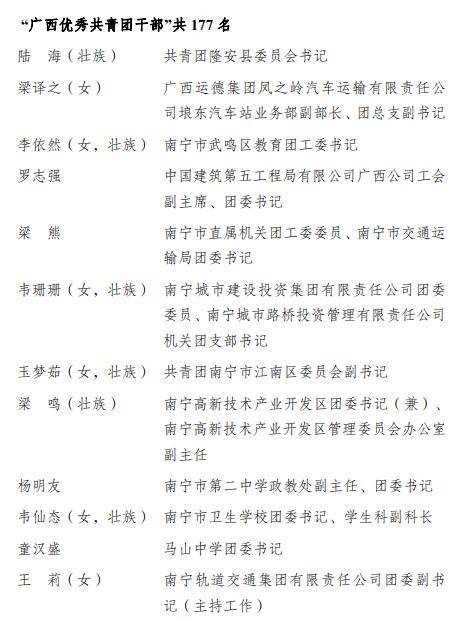 “广西优秀共青团干部”共 177 名

陆　海（壮族）　共青团隆安县委员会书记

梁译之（女）　广西运德集团凤之岭汽车运输有限责任公司埌东汽车站业务部副部长、团总支副书记

李依然（女，壮族）　南宁市武鸣区教育团工委书记

罗志强　中国建筑第五工程局有限公司广西公司工会副主席、团委书记

梁　熊　南宁市直属机关团工委委员、南宁市交通运输局团委书记

韦珊珊（女，壮族）　南宁城市建设投资集团有限责任公司团委委员、南宁城市路桥投资管理有限责任公司机关团支部书记

玉梦茹（女，壮族）　共青团南宁市江南区委员会副书记

梁　鸣（壮族）　南宁高新技术产业开发区团委书记（兼）、南宁高新技术产业开发区管理委员会办公室副主任

杨明友　南宁市第二中学政教处副主任、团委书记

韦仙态（女，壮族）　南宁市卫生学校团委书记、学生科副科长

童汉盛　马山中学团委书记

王　莉（女）　南宁轨道交通集团有限责任公司团委副书记（主持工作）